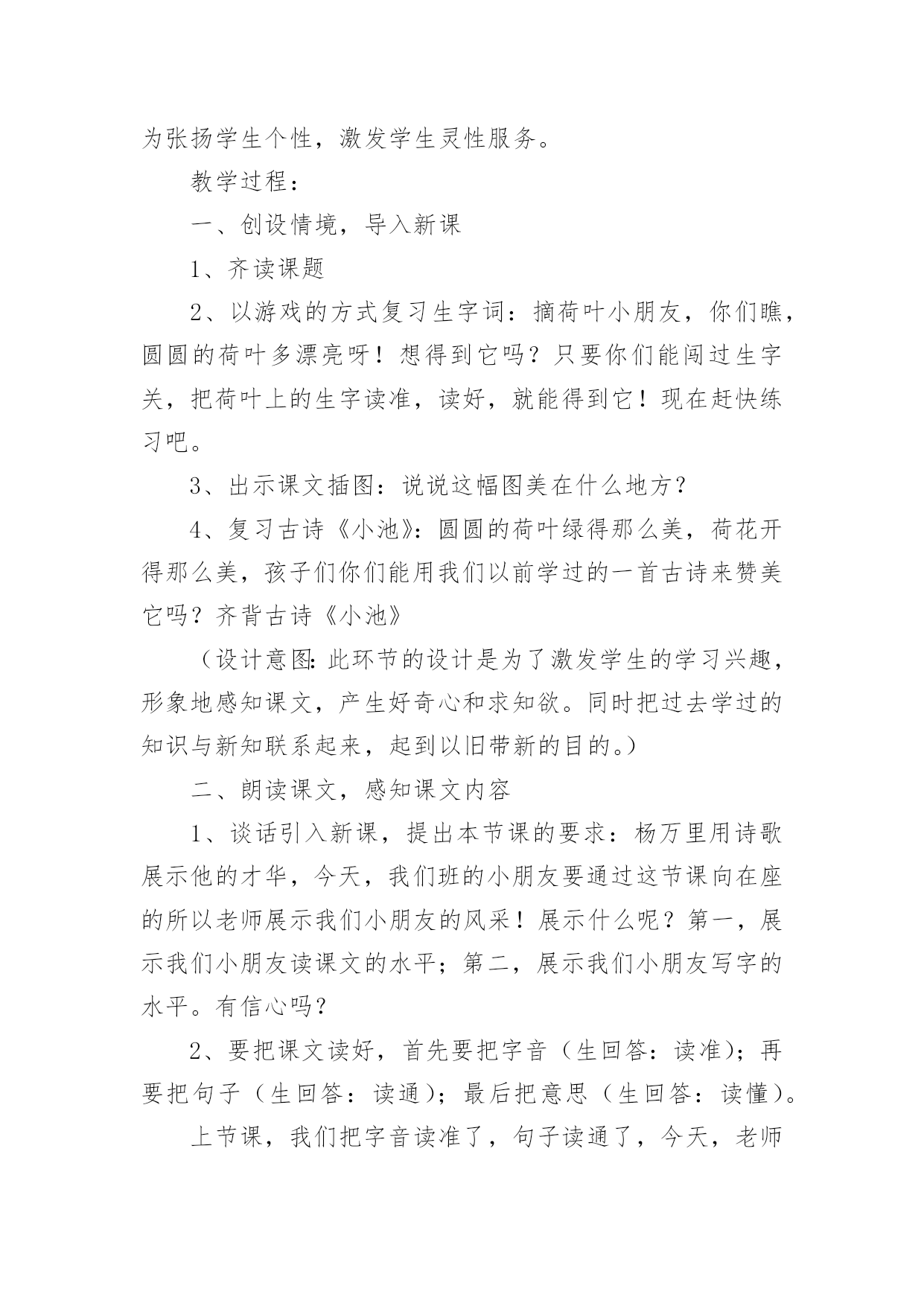 为张扬学生个性，激发学生灵性服务。

教学过程：

一、创设情境，导入新课

1、齐读课题

2、以游戏的方式复习生字词：摘荷叶小朋友，你们瞧，圆圆的荷叶多漂亮呀！想得到它吗？只要你们能闯过生字关，把荷叶上的生字读准，读好，就能得到它！现在赶快练习吧。

3、出示课文插图：说说这幅图美在什么地方？

4、复习古诗《小池》：圆圆的荷叶绿得那么美，荷花开得那么美，孩子们你们能用我们以前学过的一首古诗来赞美它吗？齐背古诗《小池》

（设计意图：此环节的设计是为了激发学生的学习兴趣，形象地感知课文，产生好奇心和求知欲。同时把过去学过的知识与新知联系起来，起到以旧带新的目的。）

二、朗读课文，感知课文内容

1、谈话引入新课，提出本节课的要求：杨万里用诗歌展示他的才华，今天，我们班的小朋友要通过这节课向在座的所以老师展示我们小朋友的风采！展示什么呢？第一，展示我们小朋友读课文的水平；第二，展示我们小朋友写字的水平。有信心吗？

2、要把课文读好，首先要把字音（生回答：读准）；再要把句子（生回答：读通）；最后把意思（生回答：读懂）。

上节课，我们把字音读准了，句子读通了，今天，老师